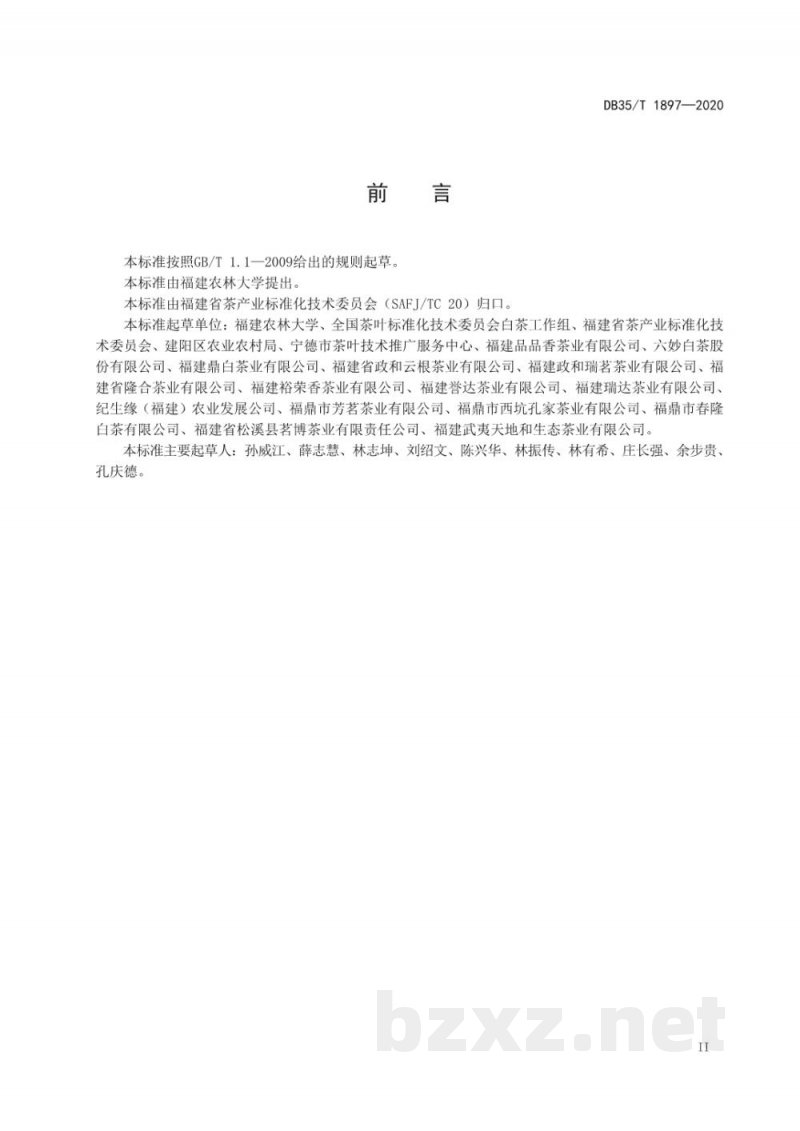 DB35/T 1897—2020

前　言

本标准按照GB/T 1.1—2009给出的规则起草。

本标准由福建农林大学提出。

本标准由福建省茶产业标准化技术委员会（SAFJ/TC 20）归口。

本标准起草单位：福建农林大学、全国茶叶标准化技术委员会白茶工作组、福建省茶产业标准化技术委员会、建阳区农业农村局、宁德市茶叶技术推广服务中心、福建品品香茶业有限公司、六妙白茶股份有限公司、福建鼎白茶业有限公司、福建省政和云根茶业有限公司、福建政和瑞茗茶业有限公司、福建省隆合茶业有限公司、福建裕荣香茶业有限公司、福建誉达茶业有限公司、福建瑞达茶业有限公司、纪生缘（福建）农业发展公司、福鼎市芳茗茶业有限公司、福鼎市西坑孔家茶业有限公司、福鼎市春隆白茶有限公司、福建省松溪县茗博茶业有限责任公司、福建武夷天地和生态茶业有限公司。

本标准主要起草人：孙威江、薛志慧、林志坤、刘绍文、陈兴华、林振传、林有希、庄长强、余步贵、孔庆德。

bzxz.net

II